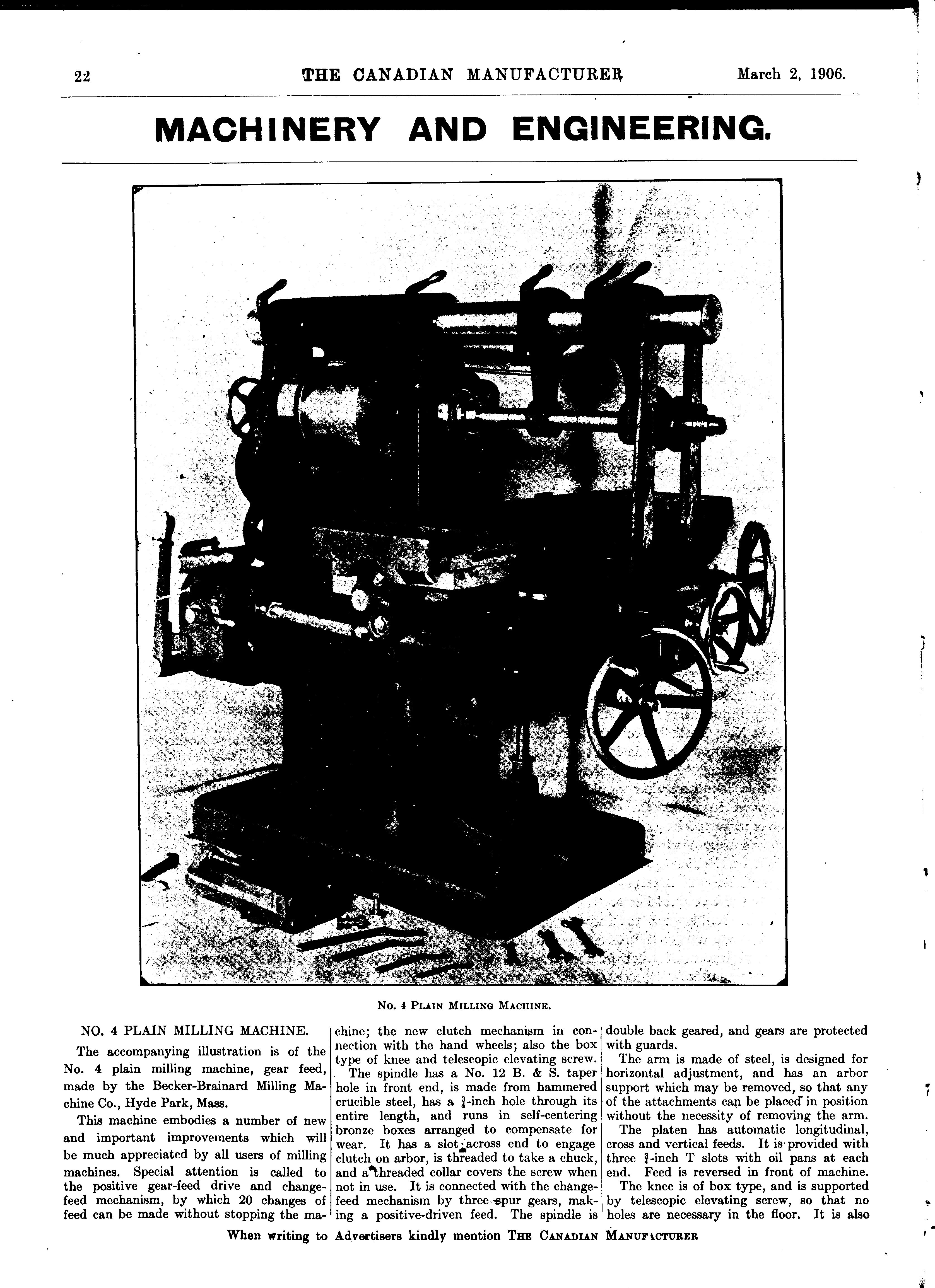 22 THE CANADIAN MANUFACTURER March 2, 1906.

MACHINERY AND ENGINEERING.

No. 4 Plain Milling Machine.

NO. 4 PLAIN MILLING MACHINE.

The accompanying illustration is of the No. 4 plain milling machine, gear feed, made by the Becker-Brainard Milling Machine Co., Hyde Park, Mass.

This machine embodies a number of new and important improvements which will be much appreciated by all users of milling machines. Special attention is called to the positive gear-feed drive and change-feed mechanism, by which 20 changes of feed can be made without stopping the machine; the new clutch mechanism in connection with the hand wheels; also the box type of knee and telescopic elevating screw.

The spindle has a No. 12 B. & S. taper hole in front end, is made from hammered crucible steel, has a $\frac{3}{4}$-inch hole through its entire length, and runs in self-centering bronze boxes arranged to compensate for wear. It has a slot across end to engage clutch on arbor, is threaded to take a chuck, and a threaded collar covers the screw when not in use. It is connected with the change-feed mechanism by three spur gears, making a positive-driven feed. The spindle is double back geared, and gears are protected with guards.

The arm is made of steel, is designed for horizontal adjustment, and has an arbor support which may be removed, so that any of the attachments can be placed in position without the necessity of removing the arm.

The platen has automatic longitudinal, cross and vertical feeds. It is provided with three $\frac{3}{4}$-inch T slots with oil pans at each end. Feed is reversed in front of machine.

The knee is of box type, and is supported by telescopic elevating screw, so that no holes are necessary in the floor. It is also

When writing to Advertisers kindly mention The Canadian Manufacturer